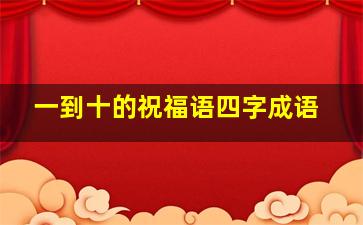 一到十的祝福语四字成语